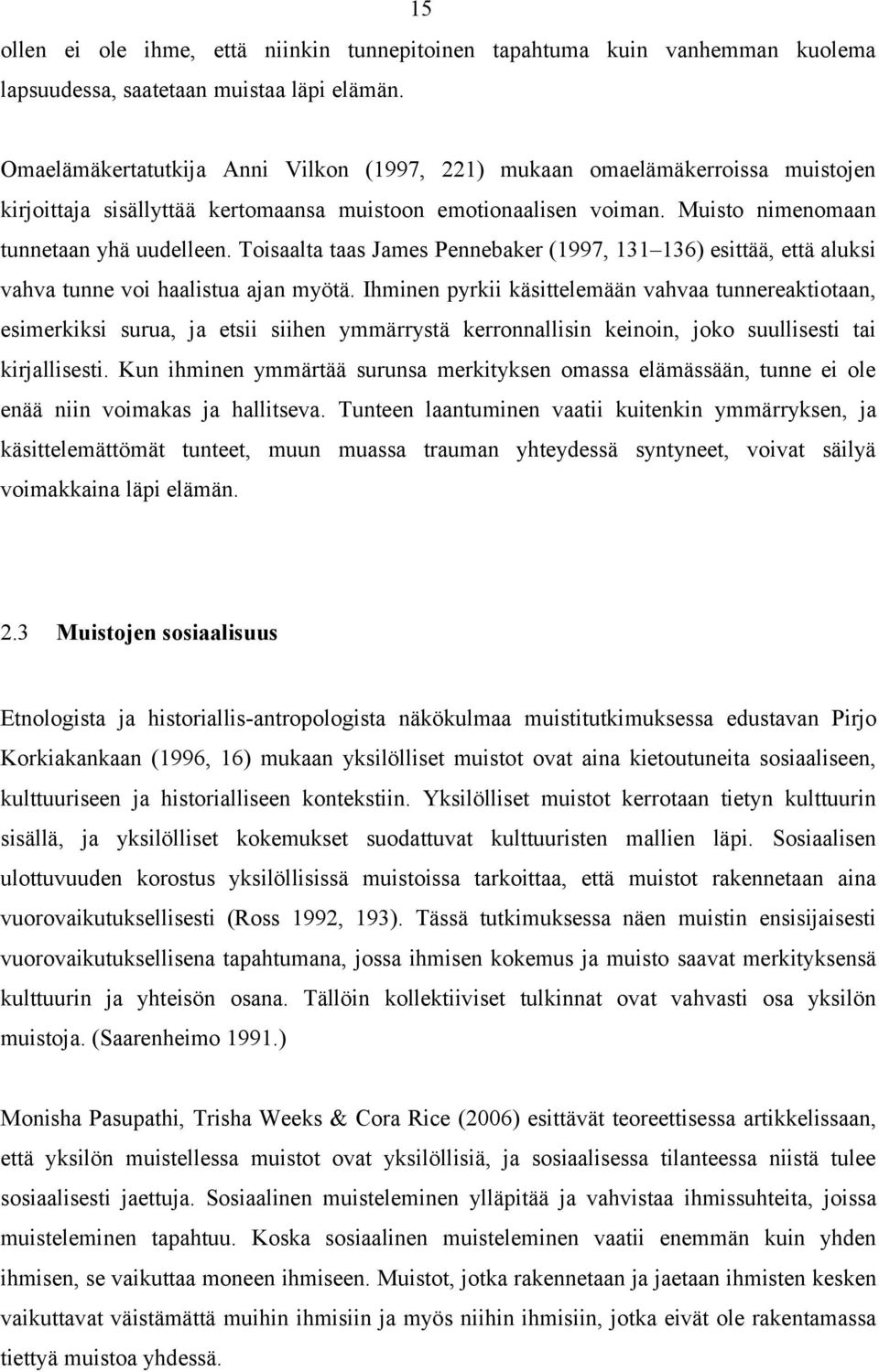 15

ollen ei ole ihme, että niinkin tunnepitoinen tapahtuma kuin vanhemman kuolema lapsuudessa, saatetaan muistaa läpi elämän.

Omaelämäkertatutkija Anni Vilkon (1997, 221) mukaan omaelämäkerroissa muistojen kirjoittaja sisällyttää kertomaansa muistoon emotionaalisen voiman. Muisto nimenomaan tunnetaan yhä uudelleen. Toisaalta taas James Pennebaker (1997, 131–136) esittää, että aluksi vahva tunne voi haalistua ajan myötä. Ihminen pyrkii käsittelemään vahvaa tunnereaktiotaan, esimerkiksi surua, ja etsii siihen ymmärrystä kerronnallisin keinoin, joko suullisesti tai kirjallisesti. Kun ihminen ymmärtää surunsa merkityksen omassa elämässään, tunne ei ole enää niin voimakas ja hallitseva. Tunteen laantuminen vaatii kuitenkin ymmärryksen, ja käsittelemättömät tunteet, muun muassa trauman yhteydessä syntyneet, voivat säilyä voimakkaina läpi elämän.

2.3 Muistojen sosiaalisuus

Etnologista ja historiallis-antropologista näkökulmaa muistitutkimuksessa edustavan Pirjo Korkiakankaan (1996, 16) mukaan yksilölliset muistot ovat aina kietoutuneita sosiaaliseen, kulttuuriseen ja historialliseen kontekstiin. Yksilölliset muistot kerrotaan tietyn kulttuurin sisällä, ja yksilölliset kokemukset suodattuvat kulttuuristen mallien läpi. Sosiaalisen ulottuvuuden korostus yksilöllisissä muistoissa tarkoittaa, että muistot rakennetaan aina vuorovaikutuksellisesti (Ross 1992, 193). Tässä tutkimuksessa näen muistin ensisijaisesti vuorovaikutuksellisena tapahtumana, jossa ihmisen kokemus ja muisto saavat merkityksensä kulttuurin ja yhteisön osana. Tällöin kollektiiviset tulkinnat ovat vahvasti osa yksilön muistoja. (Saarenheimo 1991.)

Monisha Pasupathi, Trisha Weeks & Cora Rice (2006) esittävät teoreettisessa artikkelissaan, että yksilön muistellessa muistot ovat yksilöllisiä, ja sosiaalisessa tilanteessa niistä tulee sosiaalisesti jaettuja. Sosiaalinen muisteleminen ylläpitää ja vahvistaa ihmissuhteita, joissa muisteleminen tapahtuu. Koska sosiaalinen muisteleminen vaatii enemmän kuin yhden ihmisen, se vaikuttaa moneen ihmiseen. Muistot, jotka rakennetaan ja jaetaan ihmisten kesken vaikuttavat väistämättä muihin ihmisiin ja myös niihin ihmisiin, jotka eivät ole rakentamassa tiettyä muistoa yhdessä.